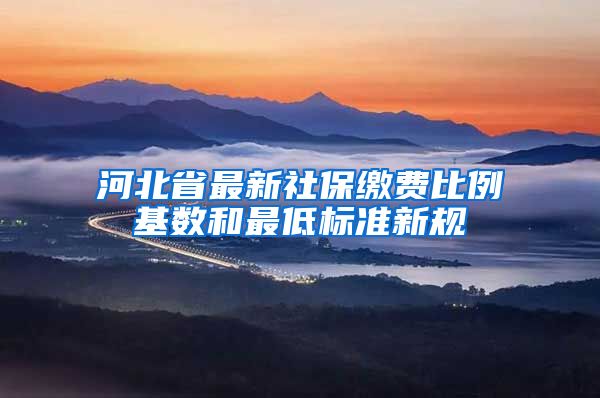 河北省最新社保缴费比例基数和最低标准新规